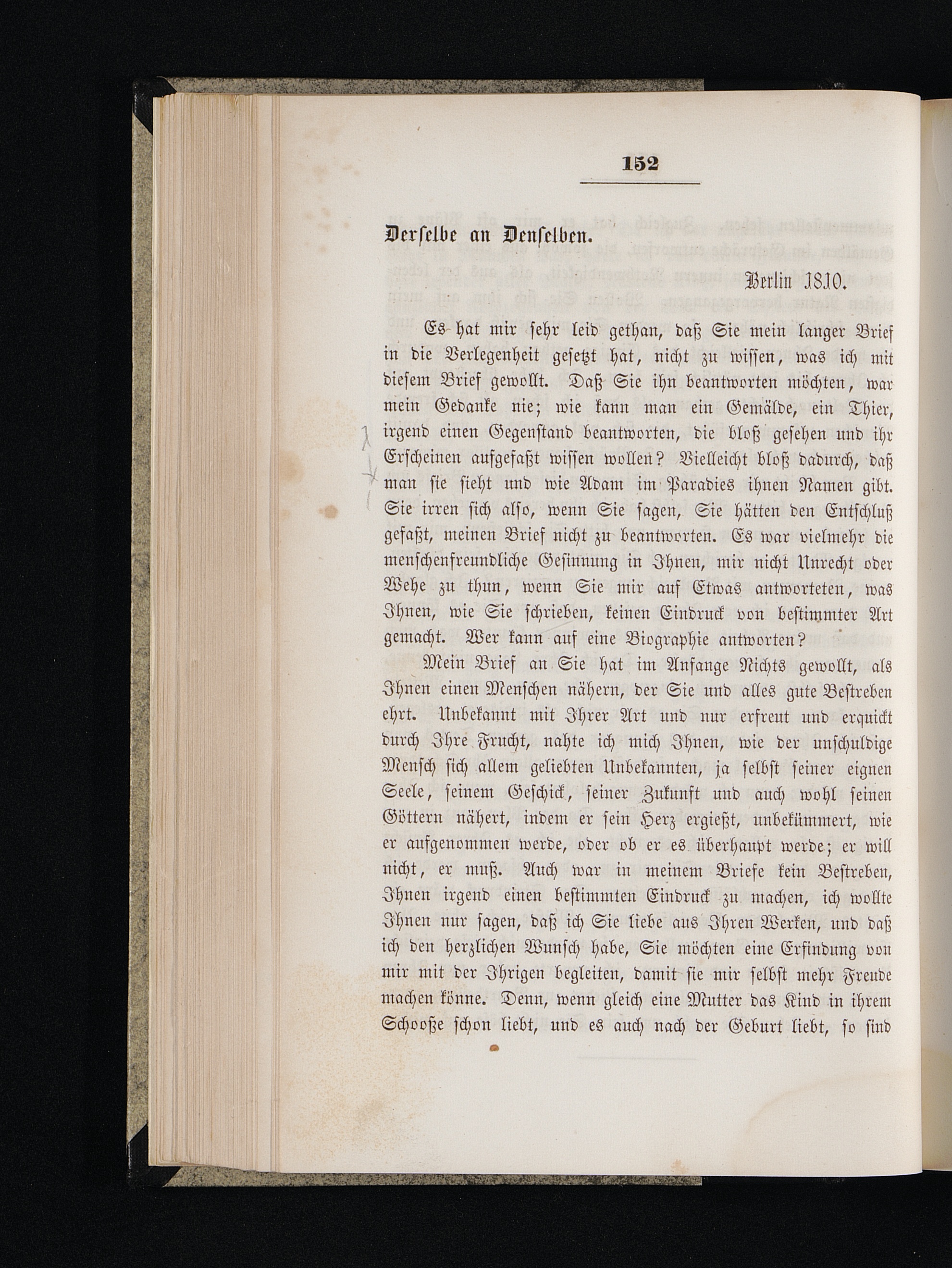 152

Derselbe an Denselben.

Berlin 1810.

Es hat mir sehr leid gethan, daß Sie mein langer Brief in die Verlegenheit gesetzt hat, nicht zu wissen, was ich mit diesem Brief gewollt. Daß Sie ihn beantworten möchten, war mein Gedanke nie; wie kann man ein Gemälde, ein Thier, irgend einen Gegenstand beantworten, die bloß gesehen und ihr Erscheinen aufgefaßt wissen wollen? Vielleicht bloß dadurch, daß man sie sieht und wie Adam im Paradies ihnen Namen gibt. Sie irren sich also, wenn Sie sagen, Sie hätten den Entschluß gefaßt, meinen Brief nicht zu beantworten. Es war vielmehr die menschenfreundliche Gesinnung in Ihnen, mir nicht Unrecht oder Wehe zu thun, wenn Sie mir auf Etwas antworteten, was Ihnen, wie Sie schrieben, keinen Eindruck von bestimmter Art gemacht. Wer kann auf eine Biographie antworten?

Mein Brief an Sie hat im Anfange Nichts gewollt, als Ihnen einen Menschen nähern, der Sie und alles gute Bestreben ehrt. Unbekannt mit Ihrer Art und nur erfreut und erquickt durch Ihre Frucht, nahte ich mich Ihnen, wie der unschuldige Mensch sich allem geliebten Unbekannten, ja selbst seiner eignen Seele, seinem Geschick, seiner Zukunft und auch wohl seinen Göttern nähert, indem er sein Herz ergießt, unbekümmert, wie er aufgenommen werde, oder ob er es überhaupt werde; er will nicht, er muß. Auch war in meinem Briefe kein Bestreben, Ihnen irgend einen bestimmten Eindruck zu machen, ich wollte Ihnen nur sagen, daß ich Sie liebe aus Ihren Werken, und daß ich den herzlichen Wunsch habe, Sie möchten eine Erfindung von mir mit der Ihrigen begleiten, damit sie mir selbst mehr Freude machen könne. Denn, wenn gleich eine Mutter das Kind in ihrem Schooße schon liebt, und es auch nach der Geburt liebt, so sind